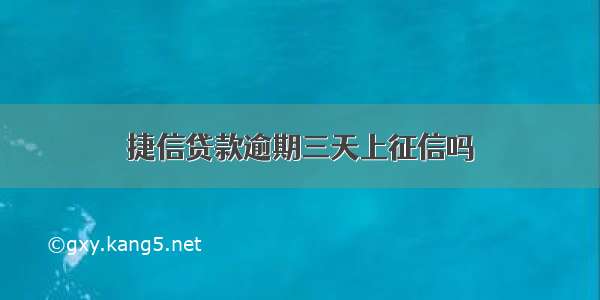 捷信贷款逾期三天上征信吗

©gxy.kang5.net